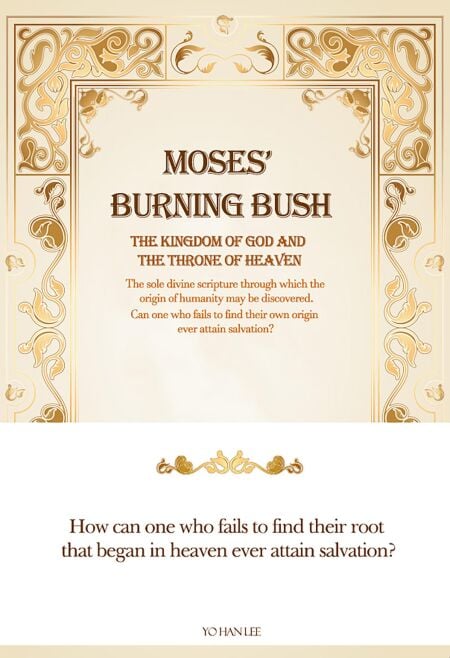 MOSES'
BURNING BUSH

THE KINGDOM OF GOD AND
THE THRONE OF HEAVEN

The sole divine scripture through which the origin of humanity may be discovered. Can one who fails to find their own origin ever attain salvation?

How can one who fails to find their root that began in heaven ever attain salvation?

YO HAN LEE